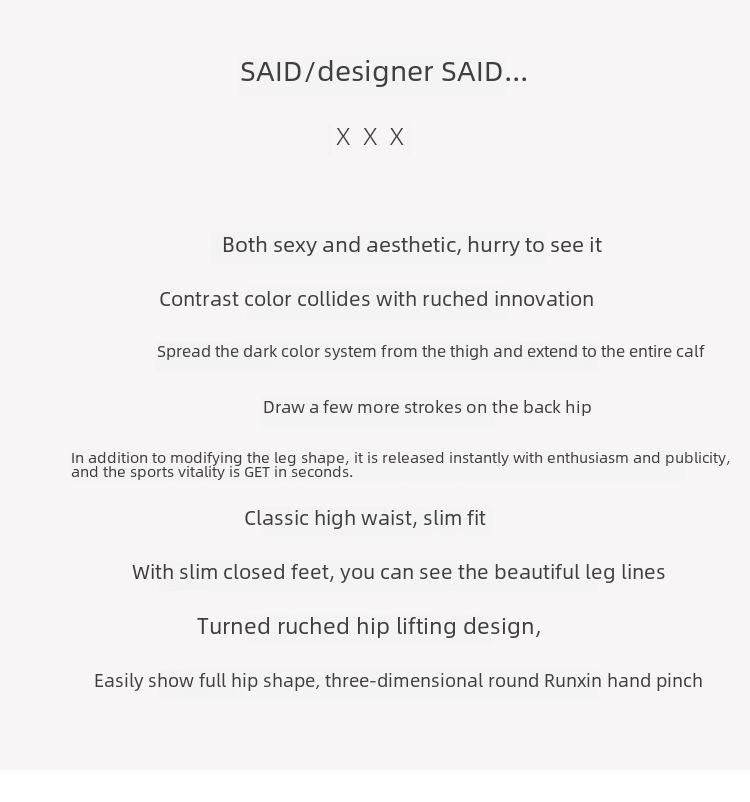 SAID/designer SAID...

X X X

Both sexy and aesthetic, hurry to see it

Contrast color collides with ruched innovation

Spread the dark color system from the thigh and extend to the entire calf

Draw a few more strokes on the back hip

In addition to modifying the leg shape, it is released instantly with enthusiasm and publicity, and the sports vitality is GET in seconds.

Classic high waist, slim fit

With slim closed feet, you can see the beautiful leg lines

Turned ruched hip lifting design,

Easily show full hip shape, three-dimensional round Runxin hand pinch